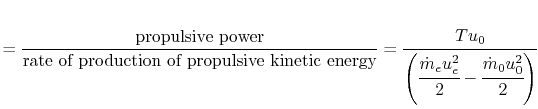 $= \frac{\text{propulsive power}}{\text{rate of production of propulsive kinetic energy}} = \frac{Tu_0}{\left(\frac{\dot{m}_e u_e^2}{2} - \frac{\dot{m}_0 u_0^2}{2}\right)}$